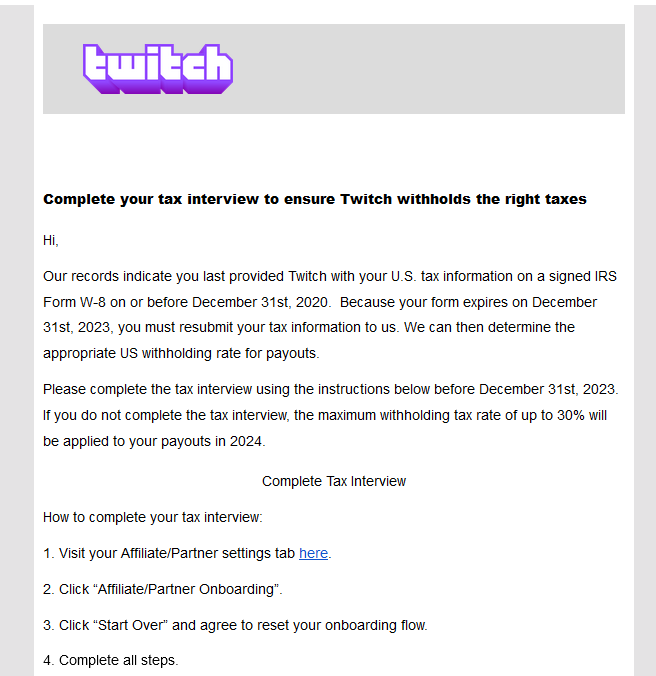 twitch

Complete your tax interview to ensure Twitch withholds the right taxes

Hi,

Our records indicate you last provided Twitch with your U.S. tax information on a signed IRS Form W-8 on or before December 31st, 2020. Because your form expires on December 31st, 2023, you must resubmit your tax information to us. We can then determine the appropriate US withholding rate for payouts.

Please complete the tax interview using the instructions below before December 31st, 2023. If you do not complete the tax interview, the maximum withholding tax rate of up to 30% will be applied to your payouts in 2024.

Complete Tax Interview

How to complete your tax interview:

1. Visit your Affiliate/Partner settings tab here.

2. Click “Affiliate/Partner Onboarding”.

3. Click “Start Over” and agree to reset your onboarding flow.

4. Complete all steps.